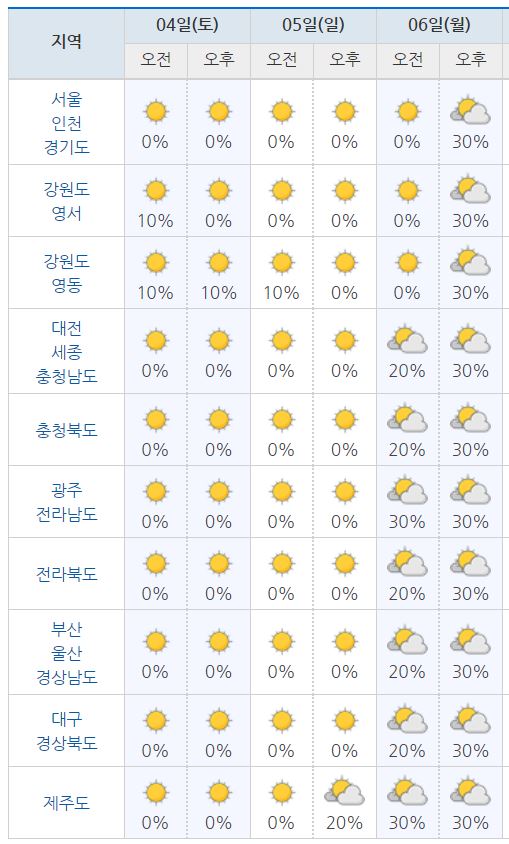 | 지역 | 04일(토) 오전 | 04일(토) 오후 | 05일(일) 오전 | 05일(일) 오후 | 06일(월) 오전 | 06일(월) 오후 |
|---|---|---|---|---|---|---|
| 서울 인천 경기도 | 0% | 0% | 0% | 0% | 0% | 30% |
| 강원도 영서 | 10% | 0% | 0% | 0% | 0% | 30% |
| 강원도 영동 | 10% | 10% | 10% | 0% | 0% | 30% |
| 대전 세종 충청남도 | 0% | 0% | 0% | 0% | 20% | 30% |
| 충청북도 | 0% | 0% | 0% | 0% | 20% | 30% |
| 광주 전라남도 | 0% | 0% | 0% | 0% | 30% | 30% |
| 전라북도 | 0% | 0% | 0% | 0% | 20% | 30% |
| 부산 울산 경상남도 | 0% | 0% | 0% | 0% | 20% | 30% |
| 대구 경상북도 | 0% | 0% | 0% | 0% | 20% | 30% |
| 제주도 | 0% | 0% | 0% | 20% | 30% | 30% |